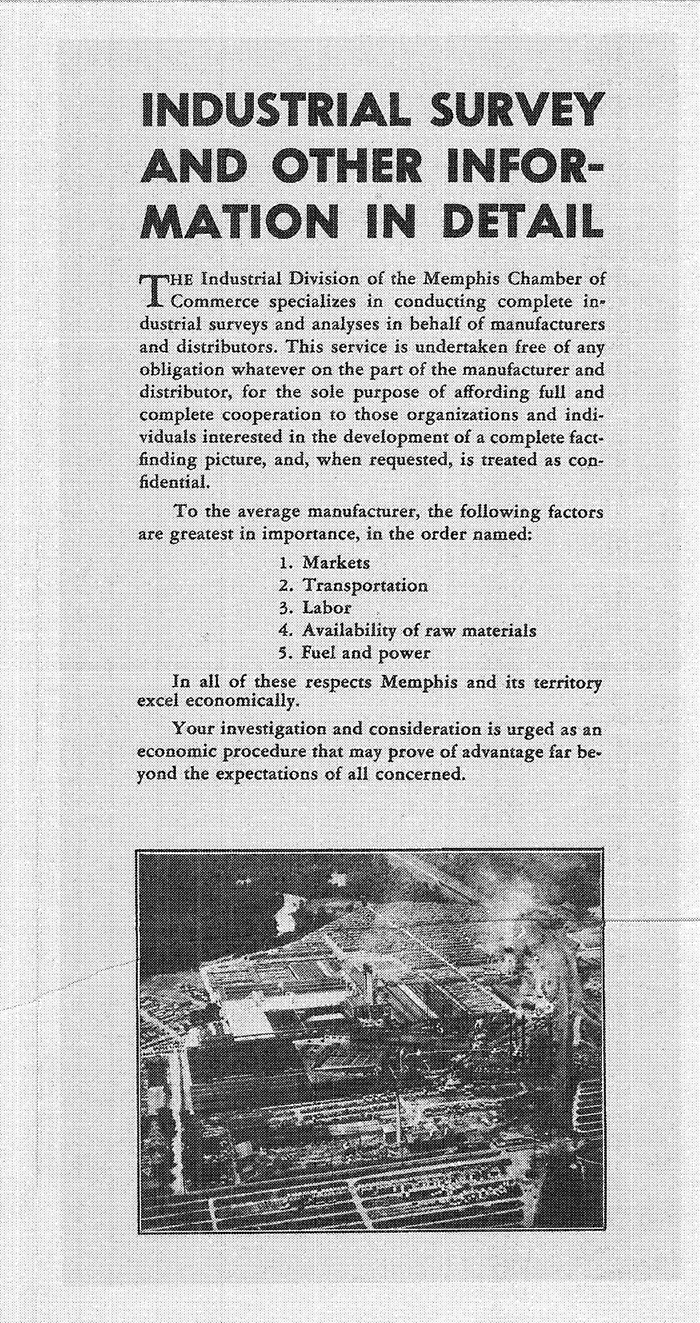 INDUSTRIAL SURVEY AND OTHER INFORMATION IN DETAIL

THE Industrial Division of the Memphis Chamber of Commerce specializes in conducting complete industrial surveys and analyses in behalf of manufacturers and distributors. This service is undertaken free of any obligation whatever on the part of the manufacturer and distributor, for the sole purpose of affording full and complete cooperation to those organizations and individuals interested in the development of a complete fact-finding picture, and, when requested, is treated as confidential.

To the average manufacturer, the following factors are greatest in importance, in the order named:

1. Markets
2. Transportation
3. Labor
4. Availability of raw materials
5. Fuel and power

In all of these respects Memphis and its territory excel economically.

Your investigation and consideration is urged as an economic procedure that may prove of advantage far beyond the expectations of all concerned.